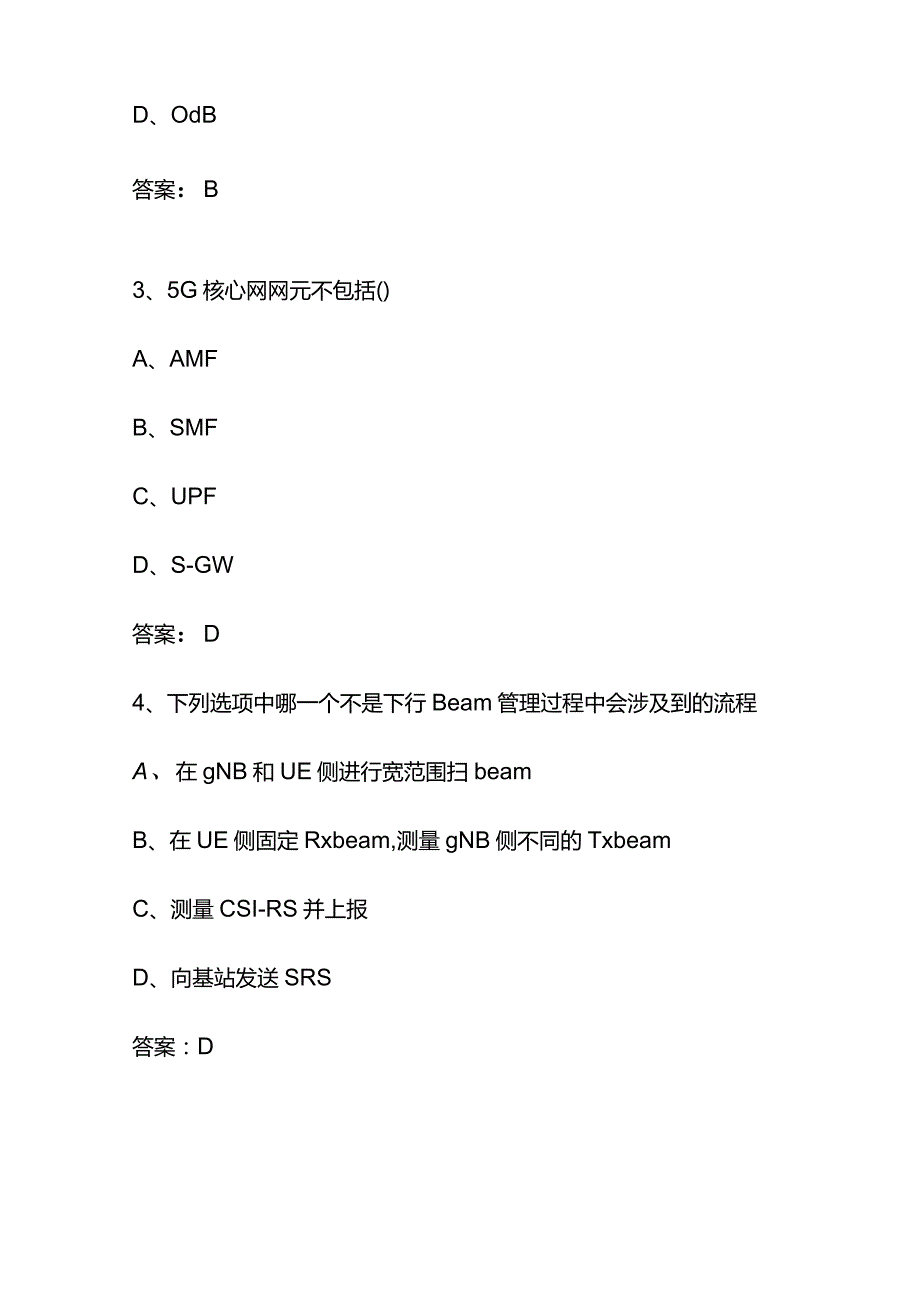 D、OdB

答案： B

3、5G 核心网网元不包括()

A、AMF

B、SMF

C、UPF

D、S-GW

答案： D

4、下列选项中哪一个不是下行 Beam 管理过程中会涉及到的流程

A、在 gNB 和 UE 侧进行宽范围扫 beam

B、在 UE 侧固定 Rxbeam,测量 gNB 侧不同的 Txbeam

C、测量 CSI-RS 并上报

D、向基站发送 SRS

答案：D